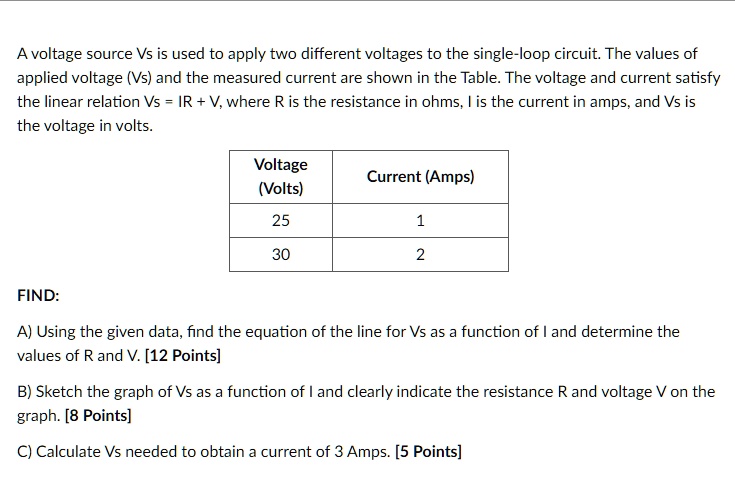 A voltage source Vs is used to apply two different voltages to the single-loop circuit. The values of applied voltage (Vs) and the measured current are shown in the Table. The voltage and current satisfy the linear relation Vs = IR + V, where R is the resistance in ohms, I is the current in amps, and Vs is the voltage in volts.

| Voltage (Volts) | Current (Amps) |
|---|---|
| 25 | 1 |
| 30 | 2 |

FIND:

A) Using the given data, find the equation of the line for Vs as a function of I and determine the values of R and V. [12 Points]

B) Sketch the graph of Vs as a function of I and clearly indicate the resistance R and voltage V on the graph. [8 Points]

C) Calculate Vs needed to obtain a current of 3 Amps. [5 Points]